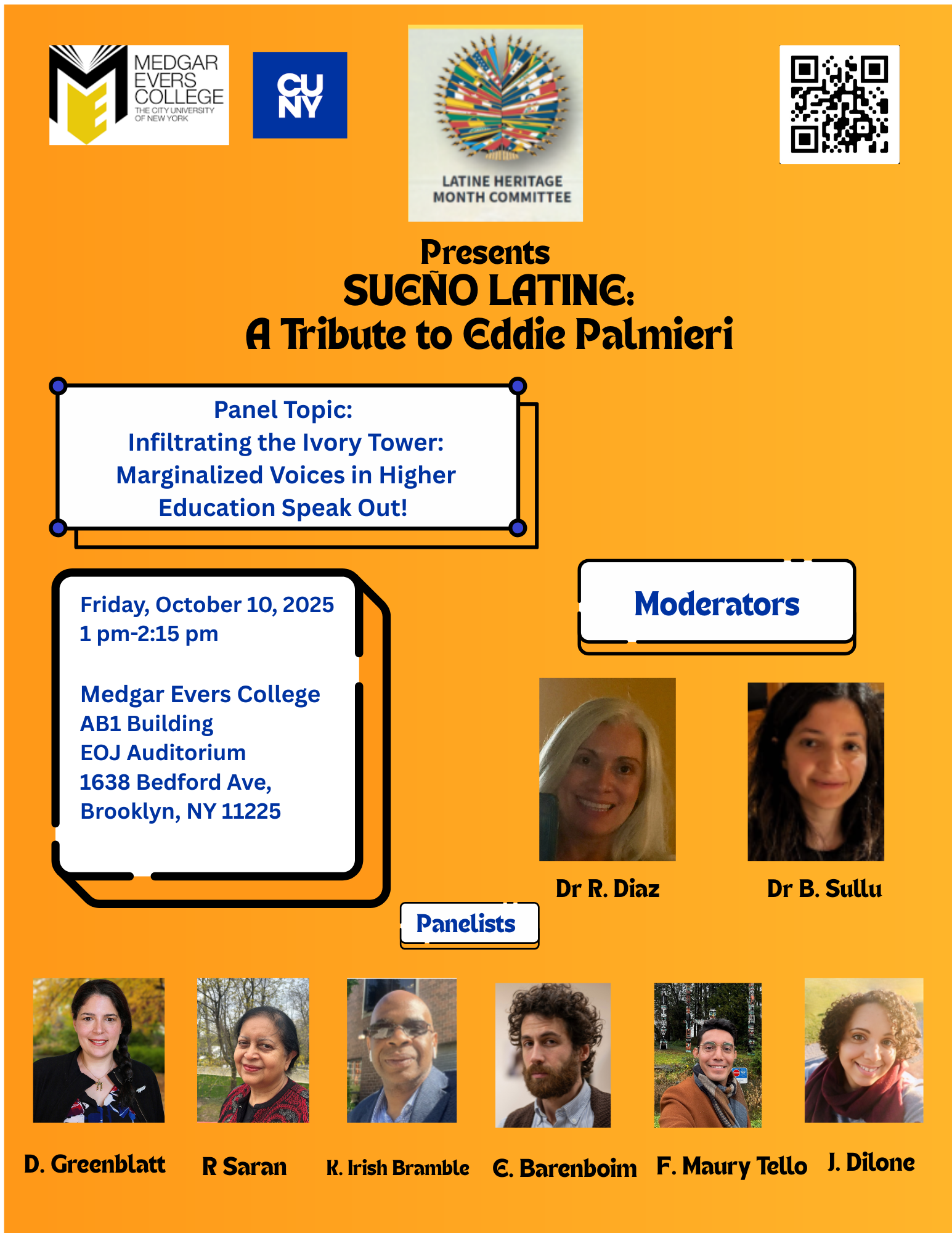 MEDGAR EVERS COLLEGE
THE CITY UNIVERSITY OF NEW YORK

CU NY

LATINE HERITAGE MONTH COMMITTEE

Presents
SUEÑO LATINE:
A Tribute to Eddie Palmieri

Panel Topic:
Infiltrating the Ivory Tower: Marginalized Voices in Higher Education Speak Out!

Friday, October 10, 2025
1 pm-2:15 pm

Medgar Evers College
AB1 Building
EOJ Auditorium
1638 Bedford Ave,
Brooklyn, NY 11225

Moderators

Dr R. Diaz

Dr B. Sullu

Panelists

D. Greenblatt

R Saran

K. Irish Bramble

E. Barenboim

F. Maury Tello

J. Dilone